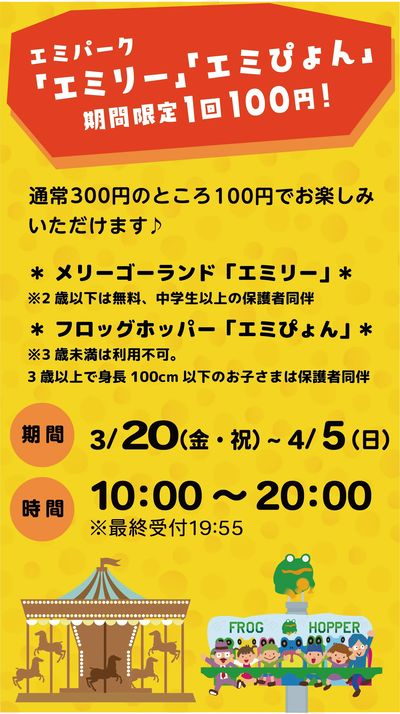 エミパーク
「エミリー」「エミぴょん」
期間限定1回100円!

通常300円のところ100円でお楽しみいただけます♪

＊ メリーゴーランド「エミリー」＊
※2 歳以下は無料、中学生以上の保護者同伴

＊ フロッグホッパー「エミぴょん」＊
※3 歳未満は利用不可。
3 歳以上で身長 100cm 以下のお子さまは保護者同伴

期間 3/20(金・祝) ~ 4/5(日)

時間 10:00 ～ 20:00
※最終受付19:55

FROG HOPPER